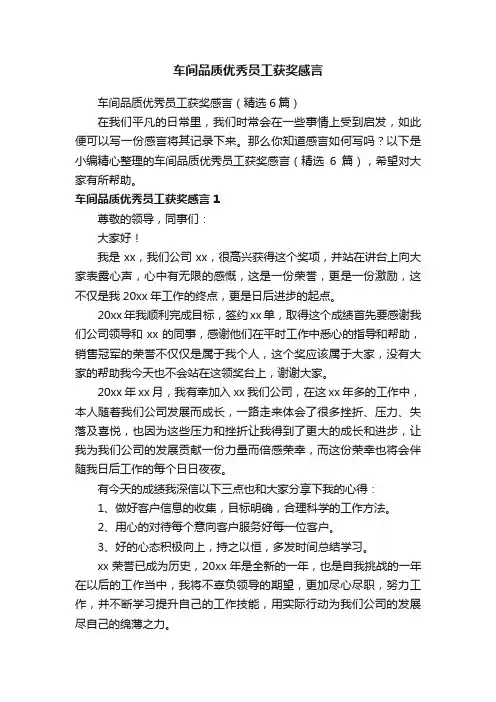 车间品质优秀员工获奖感言

车间品质优秀员工获奖感言（精选 6 篇）

在我们平凡的日常里，我们时常会在一些事情上受到启发，如此便可以写一份感言将其记录下来。那么你知道感言如何写吗？以下是小编精心整理的车间品质优秀员工获奖感言（精选 6 篇），希望对大家有所帮助。

车间品质优秀员工获奖感言 1

尊敬的领导，同事们：

大家好！

我是 xx，我们公司 xx，很高兴获得这个奖项，并站在讲台上向大家表露心声，心中有无限的感慨，这是一份荣誉，更是一份激励，这不仅是我 20xx 年工作的终点，更是日后进步的起点。

20xx 年我顺利完成目标，签约 xx 单，取得这个成绩首先要感谢我们公司领导和 xx 的同事，感谢他们在平时工作中悉心的指导和帮助，销售冠军的荣誉不仅仅是属于我个人，这个奖应该属于大家，没有大家的帮助我今天也不会站在这领奖台上，谢谢大家。

20xx 年 xx 月，我有幸加入 xx 我们公司，在这 xx 年多的工作中，本人随着我们公司发展而成长，一路走来体会了很多挫折、压力、失落及喜悦，也因为这些压力和挫折让我得到了更大的成长和进步，让我为我们公司的发展贡献一份力量而倍感荣幸，而这份荣幸也将会伴随我日后工作的每个日日夜夜。

有今天的成绩我深信以下三点也和大家分享下我的心得：

1、做好客户信息的收集，目标明确，合理科学的工作方法。

2、用心的对待每个意向客户服务好每一位客户。

3、好的心态积极向上，持之以恒，多发时间总结学习。

xx 荣誉已成为历史，20xx 年是全新的一年，也是自我挑战的一年在以后的工作当中，我将不辜负领导的期望，更加尽心尽职，努力工作，并不断学习提升自己的工作技能，用实际行动为我们公司的发展尽自己的绵薄之力。